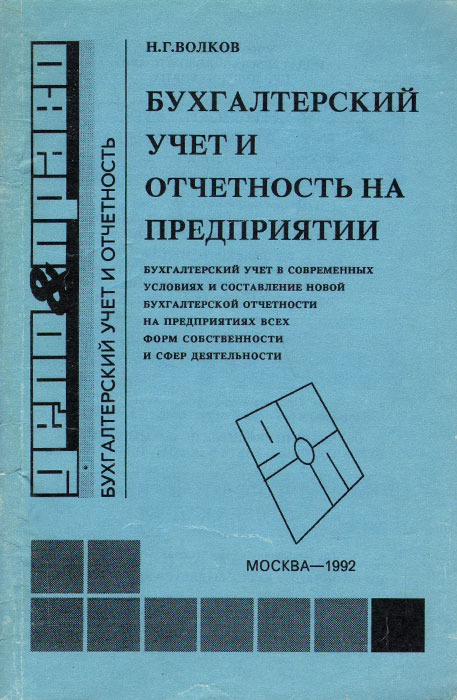 ДЕЛО & ПРАВО

БУХГАЛТЕРСКИЙ УЧЕТ И ОТЧЕТНОСТЬ

Н.Г.ВОЛКОВ

БУХГАЛТЕРСКИЙ УЧЕТ И ОТЧЕТНОСТЬ НА ПРЕДПРИЯТИИ

БУХГАЛТЕРСКИЙ УЧЕТ В СОВРЕМЕННЫХ УСЛОВИЯХ И СОСТАВЛЕНИЕ НОВОЙ БУХГАЛТЕРСКОЙ ОТЧЕТНОСТИ НА ПРЕДПРИЯТИЯХ ВСЕХ ФОРМ СОБСТВЕННОСТИ И СФЕР ДЕЯТЕЛЬНОСТИ

МОСКВА—1992